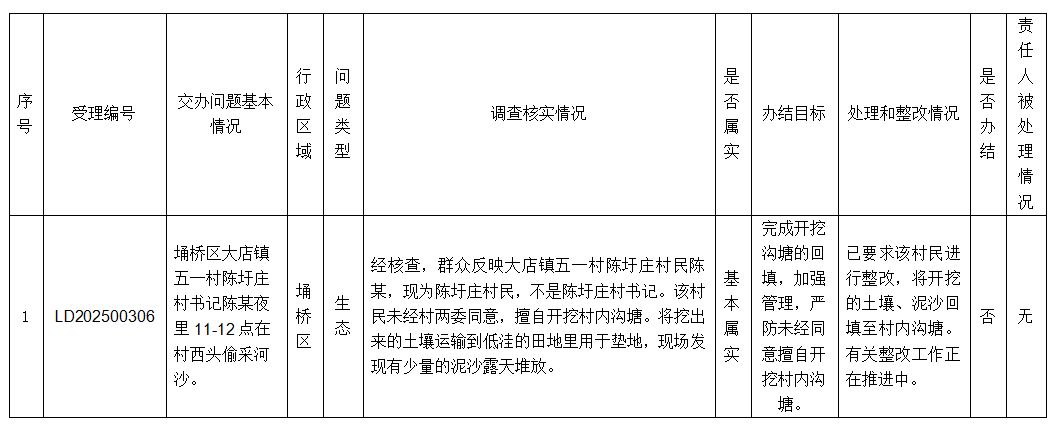 | 序号 | 受理编号 | 交办问题基本情况 | 行政区域 | 问题类型 | 调查核实情况 | 是否属实 | 办结目标 | 处理和整改情况 | 是否办结 | 责任人被处理情况 |
|---|---|---|---|---|---|---|---|---|---|---|
| 1 | LD202500306 | 埇桥区大店镇五一村陈圩庄村书记陈某夜里 11-12 点在村西头偷采河沙。 | 埇桥区 | 生态 | 经核查，群众反映大店镇五一村陈圩庄村民陈某，现为陈圩庄村民，不是陈圩庄村书记。该村民未经村两委同意，擅自开挖村内沟塘。将挖出来的土壤运输到低洼的田地里用于垫地，现场发现有少量的泥沙露天堆放。 | 基本属实 | 完成开挖沟塘的回填，加强管理，严防未经同意擅自开挖村内沟塘。 | 已要求该村民进行整改，将开挖的土壤、泥沙回填至村内沟塘。有关整改工作正在推进中。 | 否 | 无 |